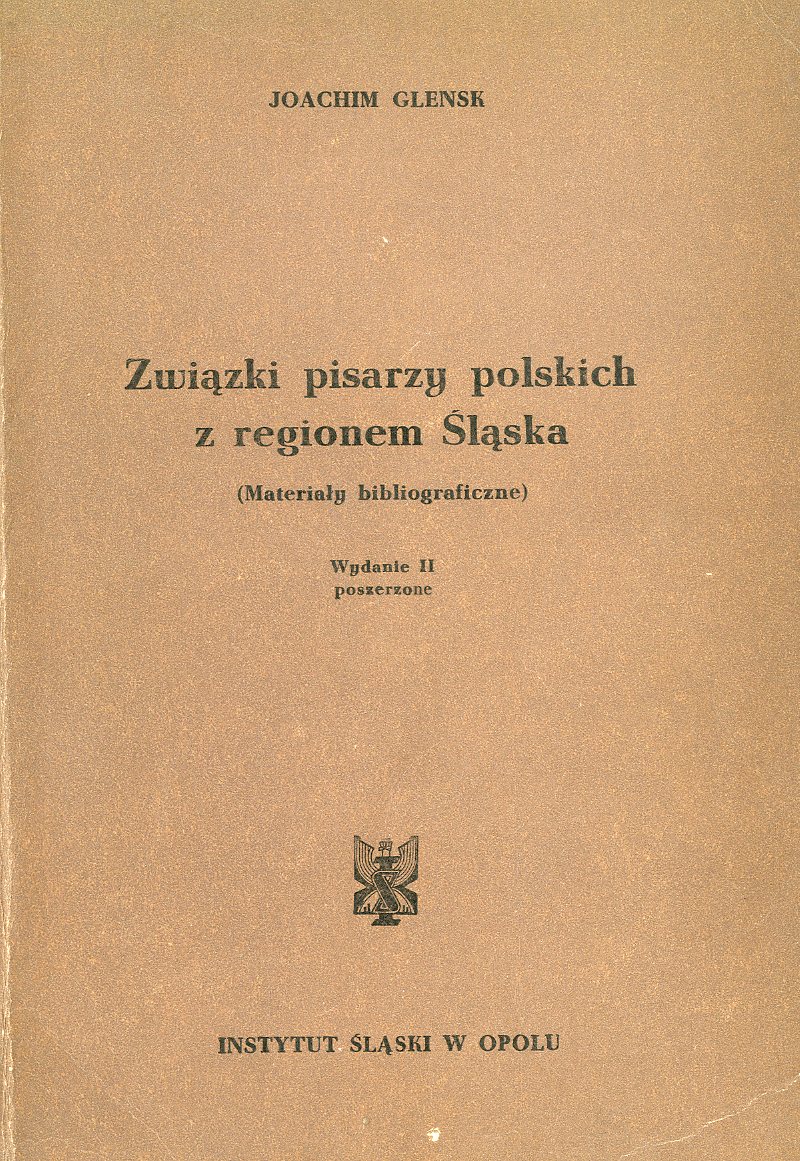 JOACHIM GLENSK

Związki pisarzy polskich z regionem Śląska

(Materiały bibliograficzne)

Wydanie II
poszerzone

INSTYTUT ŚLĄSKI W OPOLU